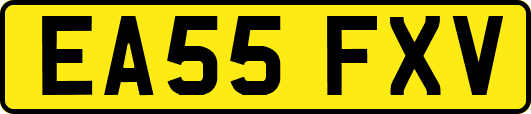 EA55 FXV